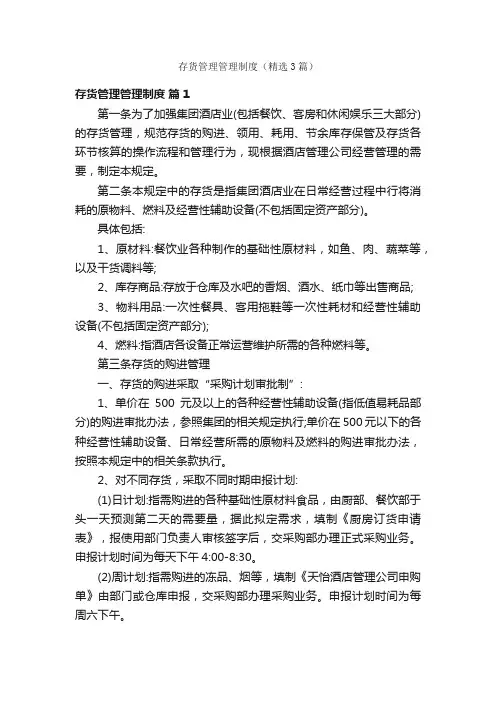 存货管理管理制度（精选3篇）

存货管理管理制度 篇1

第一条为了加强集团酒店业(包括餐饮、客房和休闲娱乐三大部分)的存货管理，规范存货的购进、领用、耗用、节余库存保管及存货各环节核算的操作流程和管理行为，现根据酒店管理公司经营管理的需要，制定本规定。

第二条本规定中的存货是指集团酒店业在日常经营过程中行将消耗的原物料、燃料及经营性辅助设备(不包括固定资产部分)。

具体包括:

1、原材料:餐饮业各种制作的基础性原材料，如鱼、肉、蔬菜等，以及干货调料等;

2、库存商品:存放于仓库及水吧的香烟、酒水、纸巾等出售商品;

3、物料用品:一次性餐具、客用拖鞋等一次性耗材和经营性辅助设备(不包括固定资产部分);

4、燃料:指酒店各设备正常运营维护所需的各种燃料等。

第三条存货的购进管理

一、存货的购进采取“采购计划审批制”:

1、单价在 500 元及以上的各种经营性辅助设备(指低值易耗品部分)的购进审批办法，参照集团的相关规定执行;单价在500元以下的各种经营性辅助设备、日常经营所需的原物料及燃料的购进审批办法，按照本规定中的相关条款执行。

2、对不同存货，采取不同时期申报计划:

(1)日计划:指需购进的各种基础性原材料食品，由厨部、餐饮部于头一天预测第二天的需要量，据此拟定需求，填制《厨房订货申请表》，报使用部门负责人审核签字后，交采购部办理正式采购业务。申报计划时间为每天下午 4:00-8:30。

(2)周计划:指需购进的冻品、烟等，填制《天怡酒店管理公司申购单》由部门或仓库申报，交采购部办理采购业务。申报计划时间为每周六下午。